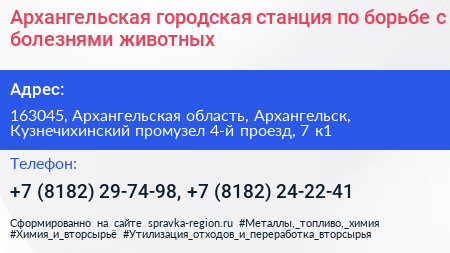 Архангельская городская станция по борьбе с болезнями животных

Адрес:

163045, Архангельская область, Архангельск, Кузнечихинский промузел 4-й проезд, 7 к1

Телефон:

+7 (8182) 29-74-98, +7 (8182) 24-22-41

Сформированно на сайте spravka-region.ru #Металлы,_топливо,_химия #Химия_и_вторсырьё #Утилизация_отходов_и_переработка_вторсырья